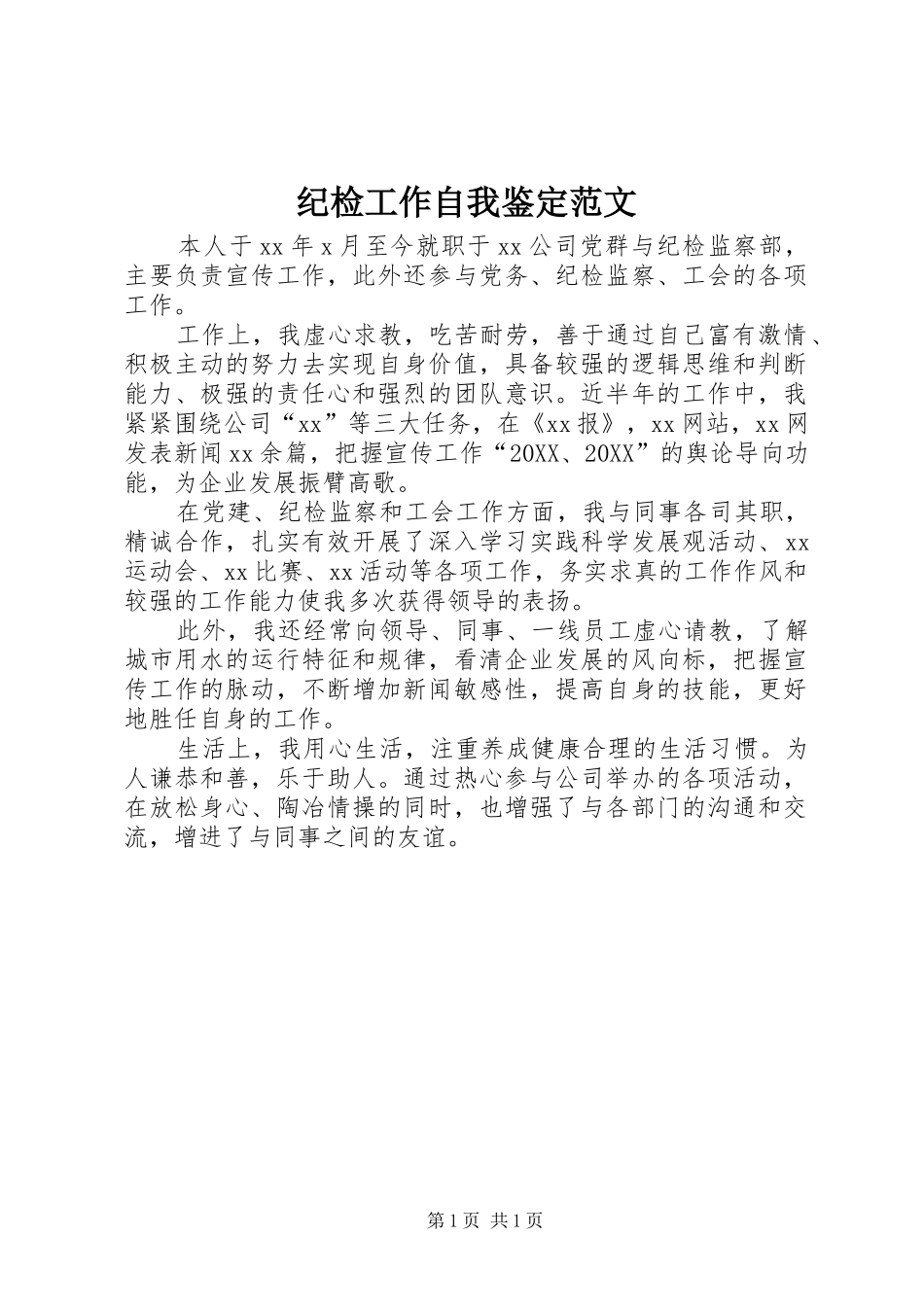 纪检工作自我鉴定范文

本人于xx年x月至今就职于xx公司党群与纪检监察部，主要负责宣传工作，此外还参与党务、纪检监察、工会的各项工作。

工作上，我虚心求教，吃苦耐劳，善于通过自己富有激情、积极主动的努力去实现自身价值，具备较强的逻辑思维和判断能力、极强的责任心和强烈的团队意识。近半年的工作中，我紧紧围绕公司“xx”等三大任务，在《xx报》，xx网站，xx网发表新闻xx余篇，把握宣传工作“20XX、20XX”的舆论导向功能，为企业发展振臂高歌。

在党建、纪检监察和工会工作方面，我与同事各司其职，精诚合作，扎实有效开展了深入学习实践科学发展观活动、xx运动会、xx比赛、xx活动等各项工作，务实求真的工作作风和较强的工作能力使我多次获得领导的表扬。

此外，我还经常向领导、同事、一线员工虚心请教，了解城市用水的运行特征和规律，看清企业发展的风向标，把握宣传工作的脉动，不断增加新闻敏感性，提高自身的技能，更好地胜任自身的工作。

生活上，我用心生活，注重养成健康合理的生活习惯。为人谦恭和善，乐于助人。通过热心参与公司举办的各项活动，在放松身心、陶冶情操的同时，也增强了与各部门的沟通和交流，增进了与同事之间的友谊。

第1页 共1页